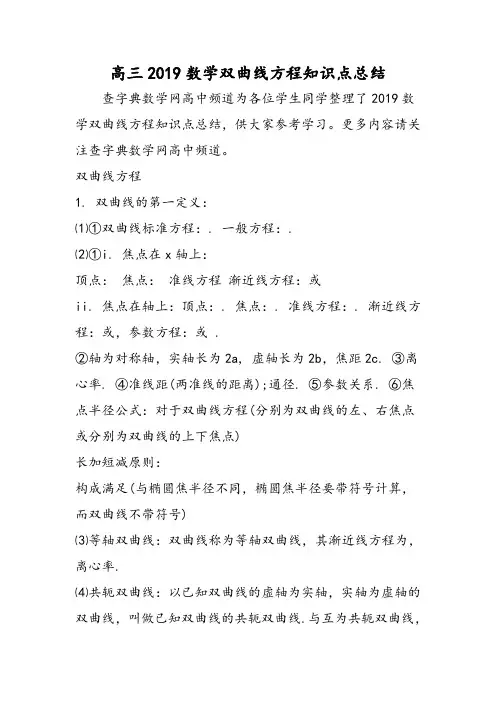 高三2019数学双曲线方程知识点总结

查字典数学网高中频道为各位学生同学整理了2019数学双曲线方程知识点总结，供大家参考学习。更多内容请关注查字典数学网高中频道。

双曲线方程

1. 双曲线的第一定义：

⑴①双曲线标准方程：. 一般方程：.

⑵①i. 焦点在x轴上：

顶点： 焦点： 准线方程 渐近线方程：或

ii. 焦点在轴上：顶点：. 焦点：. 准线方程：. 渐近线方程：或，参数方程：或 .

②轴为对称轴，实轴长为2a，虚轴长为2b，焦距2c. ③离心率. ④准线距(两准线的距离)；通径. ⑤参数关系. ⑥焦点半径公式：对于双曲线方程(分别为双曲线的左、右焦点或分别为双曲线的上下焦点)

长加短减原则：

构成满足(与椭圆焦半径不同，椭圆焦半径要带符号计算，而双曲线不带符号)

⑶等轴双曲线：双曲线称为等轴双曲线，其渐近线方程为，离心率.

⑷共轭双曲线：以已知双曲线的虚轴为实轴，实轴为虚轴的双曲线，叫做已知双曲线的共轭双曲线.与互为共轭双曲线，